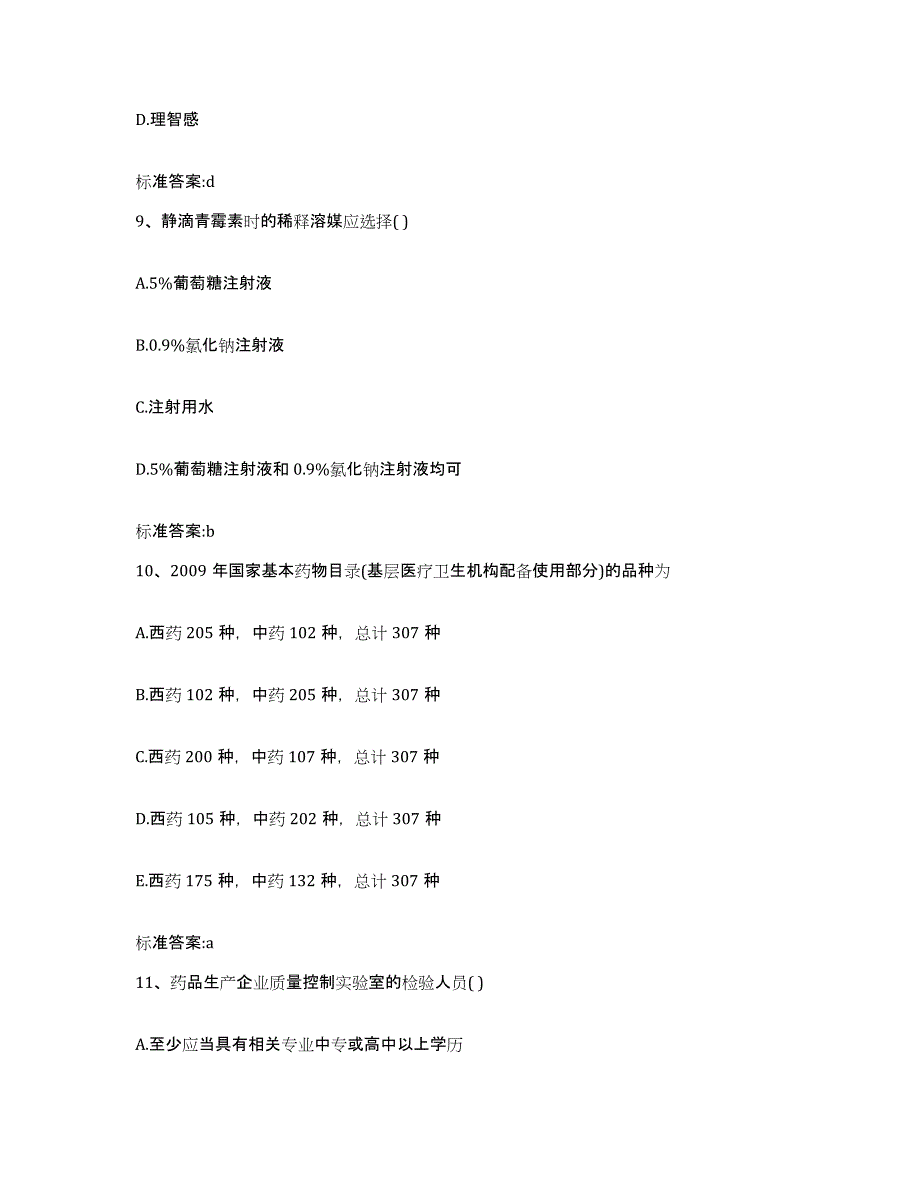 D.理智感

标准答案:d

9、静滴青霉素时的稀释溶媒应选择( )

A.5%葡萄糖注射液

B.0.9%氯化钠注射液

C.注射用水

D.5%葡萄糖注射液和 0.9%氯化钠注射液均可

标准答案:b

10、2009 年国家基本药物目录(基层医疗卫生机构配备使用部分)的品种为

A.西药 205 种，中药 102 种，总计 307 种

B.西药 102 种，中药 205 种，总计 307 种

C.西药 200 种，中药 107 种，总计 307 种

D.西药 105 种，中药 202 种，总计 307 种

E.西药 175 种，中药 132 种，总计 307 种

标准答案:a

11、药品生产企业质量控制实验室的检验人员( )

A.至少应当具有相关专业中专或高中以上学历